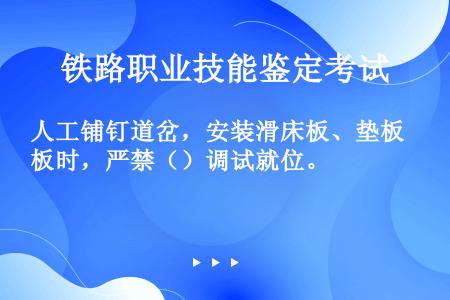 铁路职业技能鉴定考试

人工铺钉道岔，安装滑床板、垫板板时，严禁（）调试就位。

▶ ▶ ▶